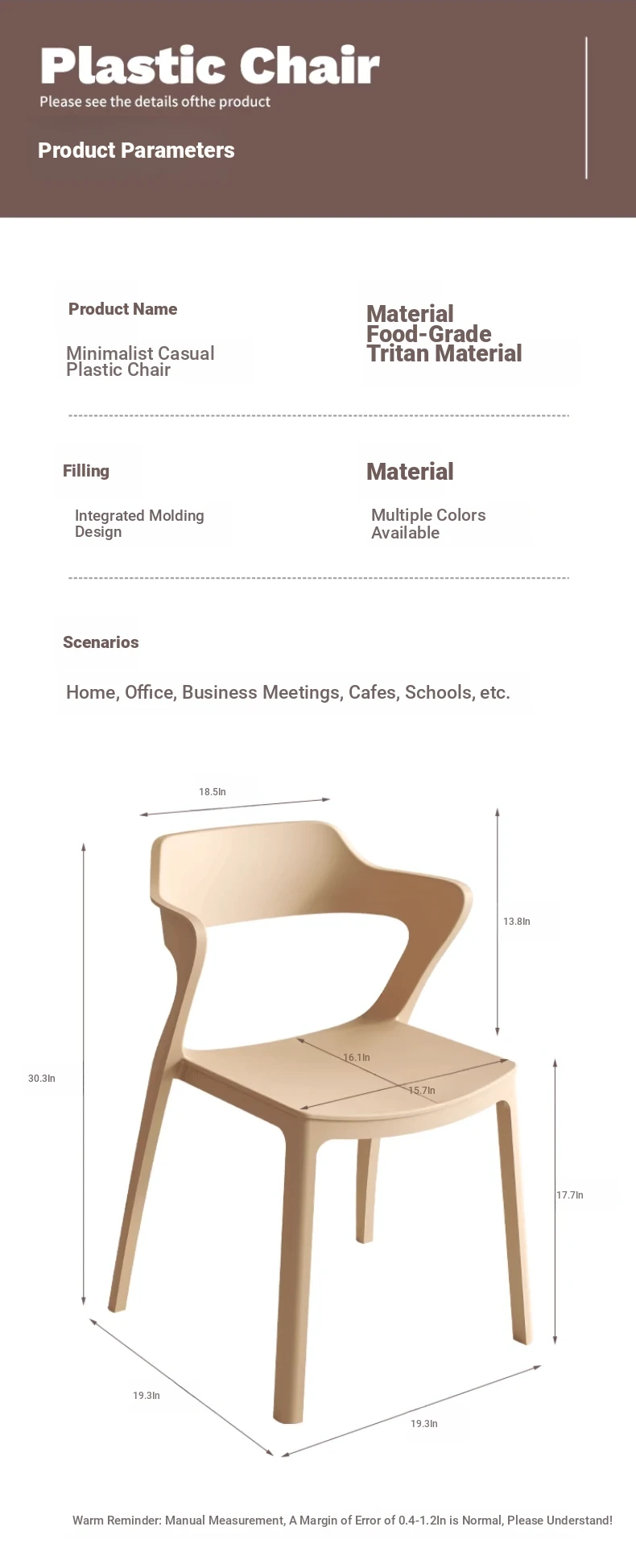 Plastic Chair
Please see the details ofthe product

Product Parameters

Product Name

Minimalist Casual Plastic Chair

Material Food-Grade Tritan Material

Filling

Integrated Molding Design

Material

Multiple Colors Available

Scenarios

Home, Office, Business Meetings, Cafes, Schools, etc.

18.5In

13.8In

30.3In

16.1In

15.7In

17.7In

19.3In

19.3In

Warm Reminder: Manual Measurement, A Margin of Error of 0.4-1.2In is Normal, Please Understand!